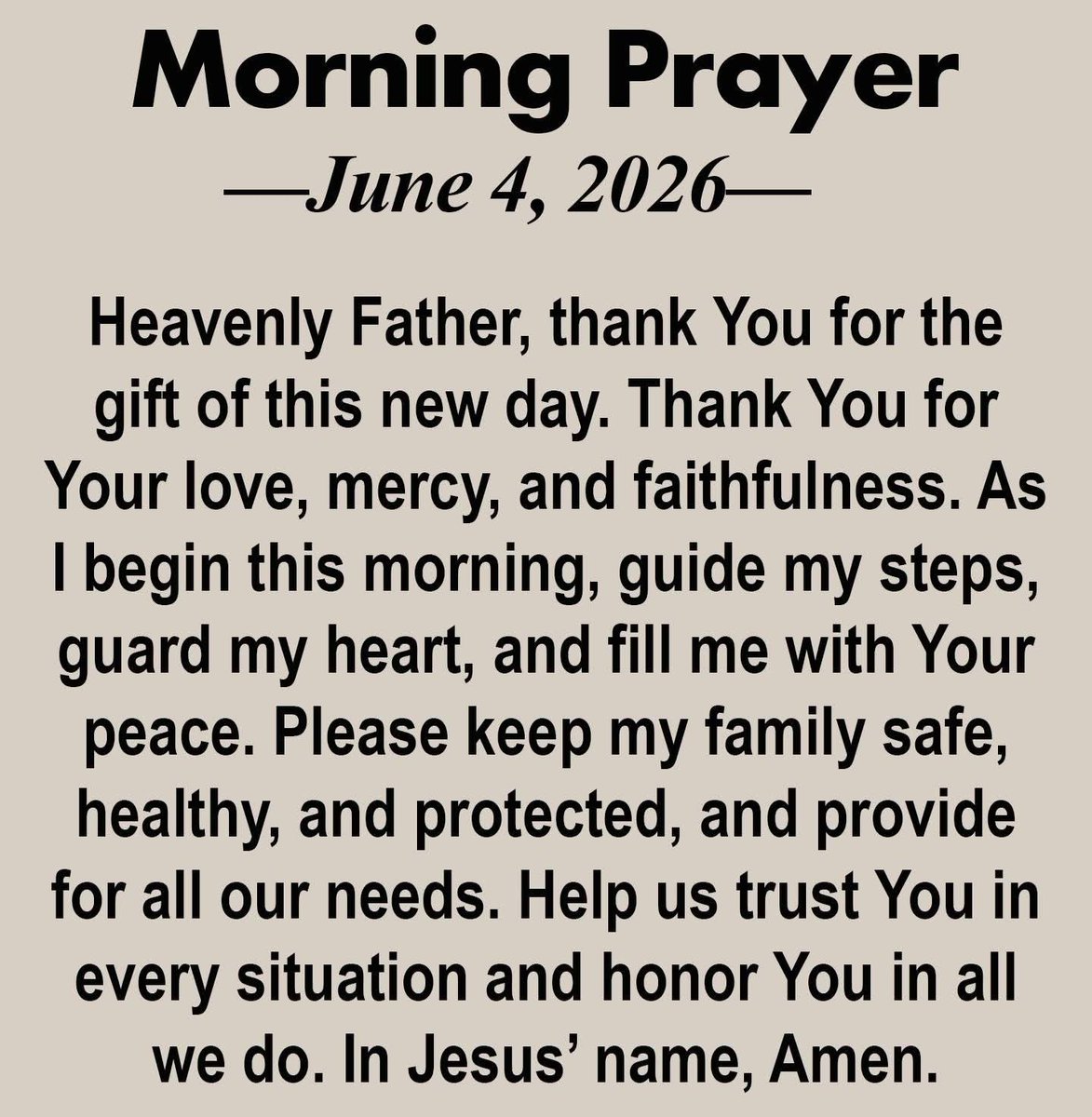 Morning Prayer

—June 4, 2026—

Heavenly Father, thank You for the gift of this new day. Thank You for Your love, mercy, and faithfulness. As I begin this morning, guide my steps, guard my heart, and fill me with Your peace. Please keep my family safe, healthy, and protected, and provide for all our needs. Help us trust You in every situation and honor You in all we do. In Jesus' name, Amen.